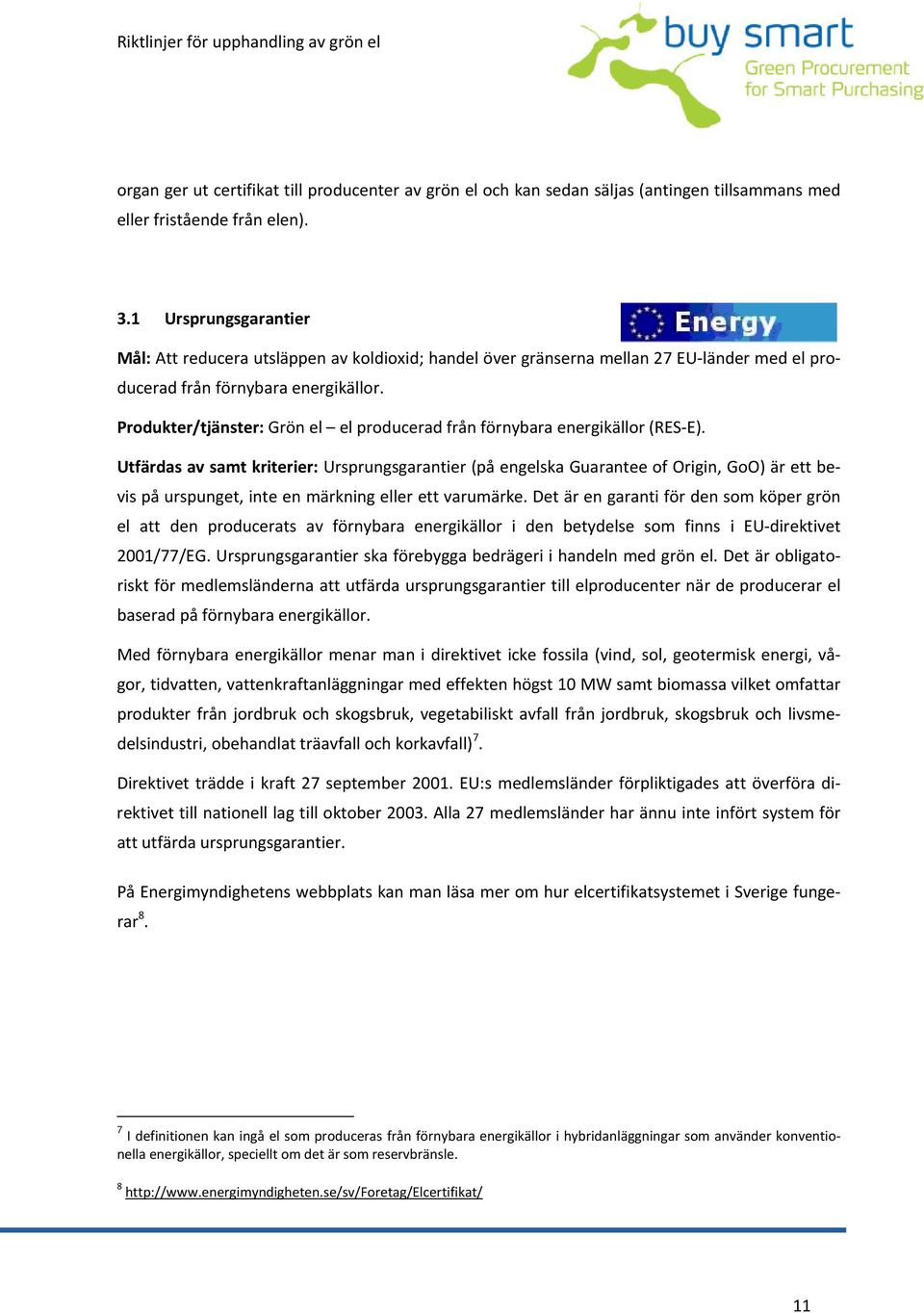 Riktlinjer för upphandling av grön el

buy smart
Green Procurement for Smart Purchasing

organ ger ut certifikat till producenter av grön el och kan sedan säljas (antingen tillsammans med eller fristående från elen).

3.1 Ursprungsgarantier

Energy

Mål: Att reducera utsläppen av koldioxid; handel över gränserna mellan 27 EU-länder med el producerad från förnybara energikällor.

Produkter/tjänster: Grön el – el producerad från förnybara energikällor (RES-E).

Utfärdas av samt kriterier: Ursprungsgarantier (på engelska Guarantee of Origin, GoO) är ett bevis på urspunget, inte en märkning eller ett varumärke. Det är en garanti för den som köper grön el att den producerats av förnybara energikällor i den betydelse som finns i EU-direktivet 2001/77/EG. Ursprungsgarantier ska förebygga bedrägeri i handeln med grön el. Det är obligatoriskt för medlemsländerna att utfärda ursprungsgarantier till elproducenter när de producerar el baserad på förnybara energikällor.

Med förnybara energikällor menar man i direktivet icke fossila (vind, sol, geotermisk energi, vågor, tidvatten, vattenkraftanläggningar med effekten högst 10 MW samt biomassa vilket omfattar produkter från jordbruk och skogsbruk, vegetabiliskt avfall från jordbruk, skogsbruk och livsmedelsindustri, obehandlat träavfall och korkavfall)$^7$.

Direktivet trädde i kraft 27 september 2001. EU:s medlemsländer förpliktigades att överföra direktivet till nationell lag till oktober 2003. Alla 27 medlemsländer har ännu inte infört system för att utfärda ursprungsgarantier.

På Energimyndighetens webbplats kan man läsa mer om hur elcertifikatsystemet i Sverige fungerar$^8$.

$^7$ I definitionen kan ingå el som produceras från förnybara energikällor i hybridanläggningar som använder konventionella energikällor, speciellt om det är som reservbränsle.

$^8$ http://www.energimyndigheten.se/sv/Foretag/Elcertifikat/

11